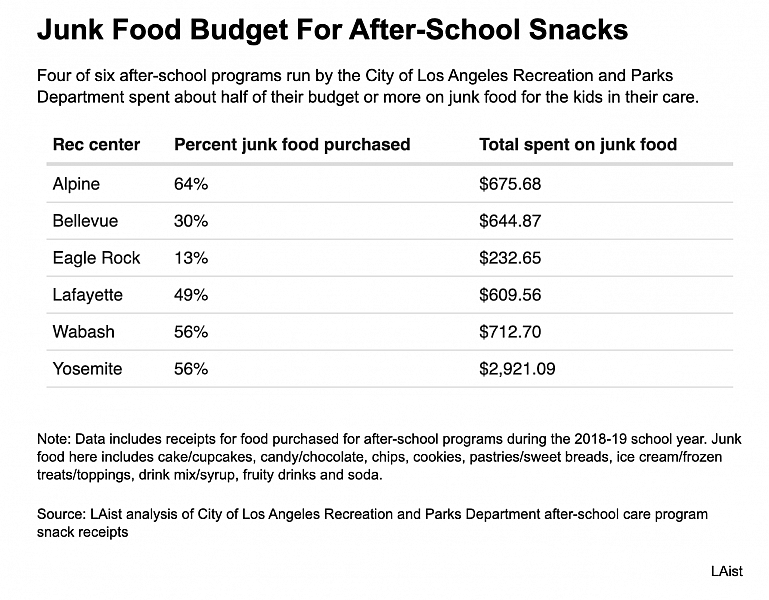 Junk Food Budget For After-School Snacks

Four of six after-school programs run by the City of Los Angeles Recreation and Parks Department spent about half of their budget or more on junk food for the kids in their care.

| Rec center | Percent junk food purchased | Total spent on junk food |
|---|---|---|
| Alpine | 64% | \$675.68 |
| Bellevue | 30% | \$644.87 |
| Eagle Rock | 13% | \$232.65 |
| Lafayette | 49% | \$609.56 |
| Wabash | 56% | \$712.70 |
| Yosemite | 56% | \$2,921.09 |

Note: Data includes receipts for food purchased for after-school programs during the 2018-19 school year. Junk food here includes cake/cupcakes, candy/chocolate, chips, cookies, pastries/sweet breads, ice cream/frozen treats/toppings, drink mix/syrup, fruity drinks and soda.

Source: LAist analysis of City of Los Angeles Recreation and Parks Department after-school care program snack receipts

LAist